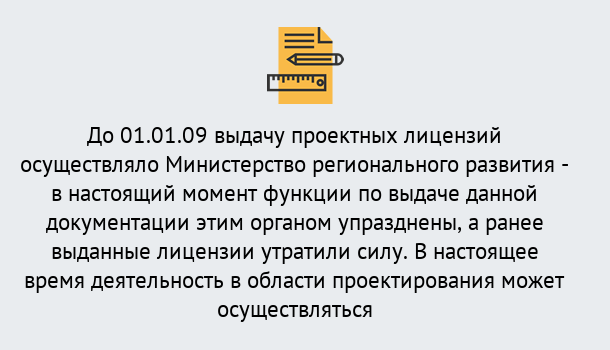 До 01.01.09 выдачу проектных лицензий осуществляло Министерство регионального развития - в настоящий момент функции по выдаче данной документации этим органом упразднены, а ранее выданные лицензии утратили силу. В настоящее время деятельность в области проектирования может осуществляться